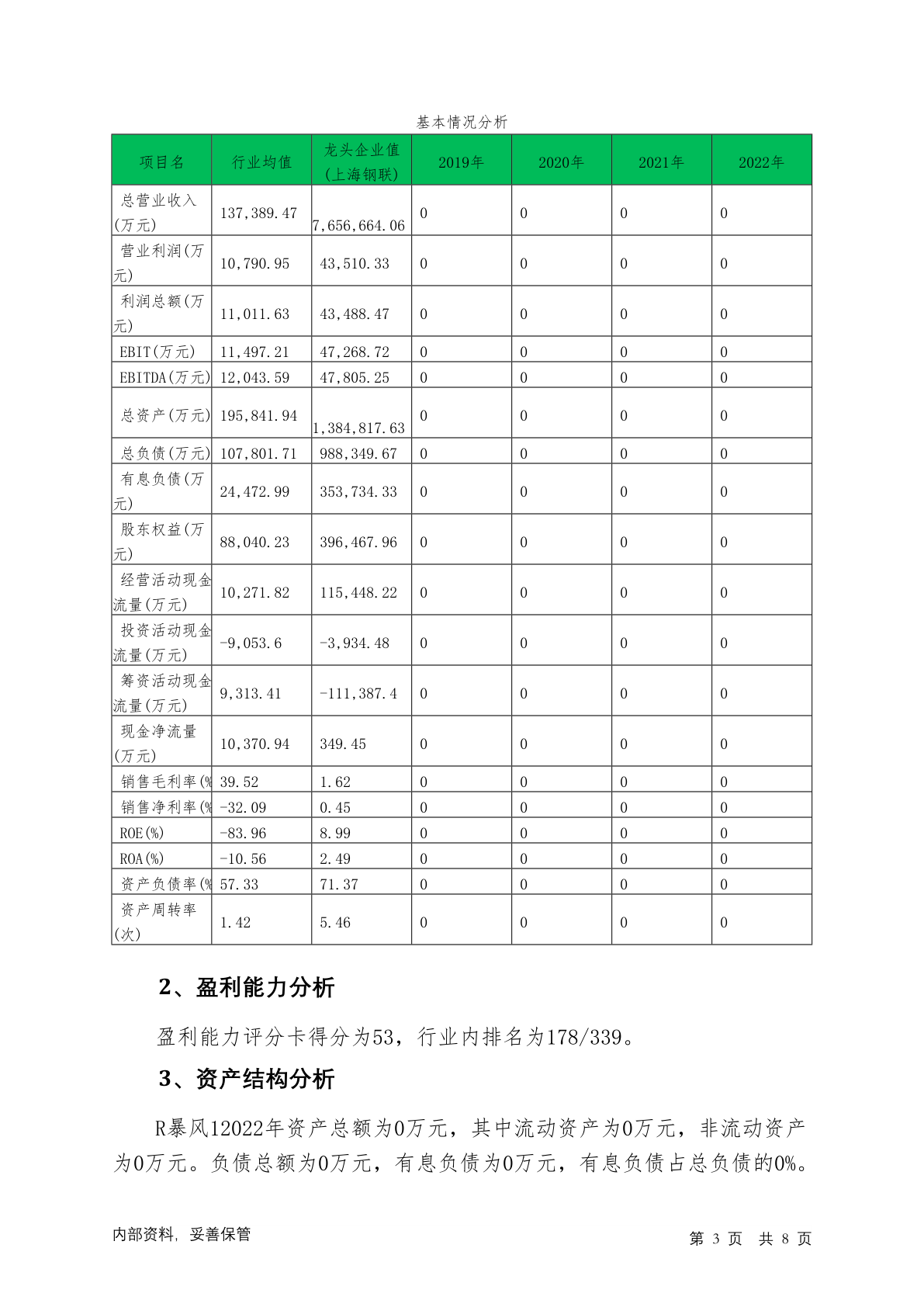 基本情况分析

| 项目名 | 行业均值 | 龙头企业值(上海钢联) | 2019年 | 2020年 | 2021年 | 2022年 |
|---|---|---|---|---|---|---|
| 总营业收入(万元) | 137,389.47 | 7,656,664.06 | 0 | 0 | 0 | 0 |
| 营业利润(万元) | 10,790.95 | 43,510.33 | 0 | 0 | 0 | 0 |
| 利润总额(万元) | 11,011.63 | 43,488.47 | 0 | 0 | 0 | 0 |
| EBIT(万元) | 11,497.21 | 47,268.72 | 0 | 0 | 0 | 0 |
| EBITDA(万元) | 12,043.59 | 47,805.25 | 0 | 0 | 0 | 0 |
| 总资产(万元) | 195,841.94 | 1,384,817.63 | 0 | 0 | 0 | 0 |
| 总负债(万元) | 107,801.71 | 988,349.67 | 0 | 0 | 0 | 0 |
| 有息负债(万元) | 24,472.99 | 353,734.33 | 0 | 0 | 0 | 0 |
| 股东权益(万元) | 88,040.23 | 396,467.96 | 0 | 0 | 0 | 0 |
| 经营活动现金流量(万元) | 10,271.82 | 115,448.22 | 0 | 0 | 0 | 0 |
| 投资活动现金流量(万元) | -9,053.6 | -3,934.48 | 0 | 0 | 0 | 0 |
| 筹资活动现金流量(万元) | 9,313.41 | -111,387.4 | 0 | 0 | 0 | 0 |
| 现金净流量(万元) | 10,370.94 | 349.45 | 0 | 0 | 0 | 0 |
| 销售毛利率(% | 39.52 | 1.62 | 0 | 0 | 0 | 0 |
| 销售净利率(% | -32.09 | 0.45 | 0 | 0 | 0 | 0 |
| ROE(%) | -83.96 | 8.99 | 0 | 0 | 0 | 0 |
| ROA(%) | -10.56 | 2.49 | 0 | 0 | 0 | 0 |
| 资产负债率(% | 57.33 | 71.37 | 0 | 0 | 0 | 0 |
| 资产周转率(次) | 1.42 | 5.46 | 0 | 0 | 0 | 0 |

2、盈利能力分析

盈利能力评分卡得分为53，行业内排名为178/339。

3、资产结构分析

R暴风12022年资产总额为0万元，其中流动资产为0万元，非流动资产为0万元。负债总额为0万元，有息负债为0万元，有息负债占总负债的0%。

内部资料，妥善保管

第 3 页 共 8 页